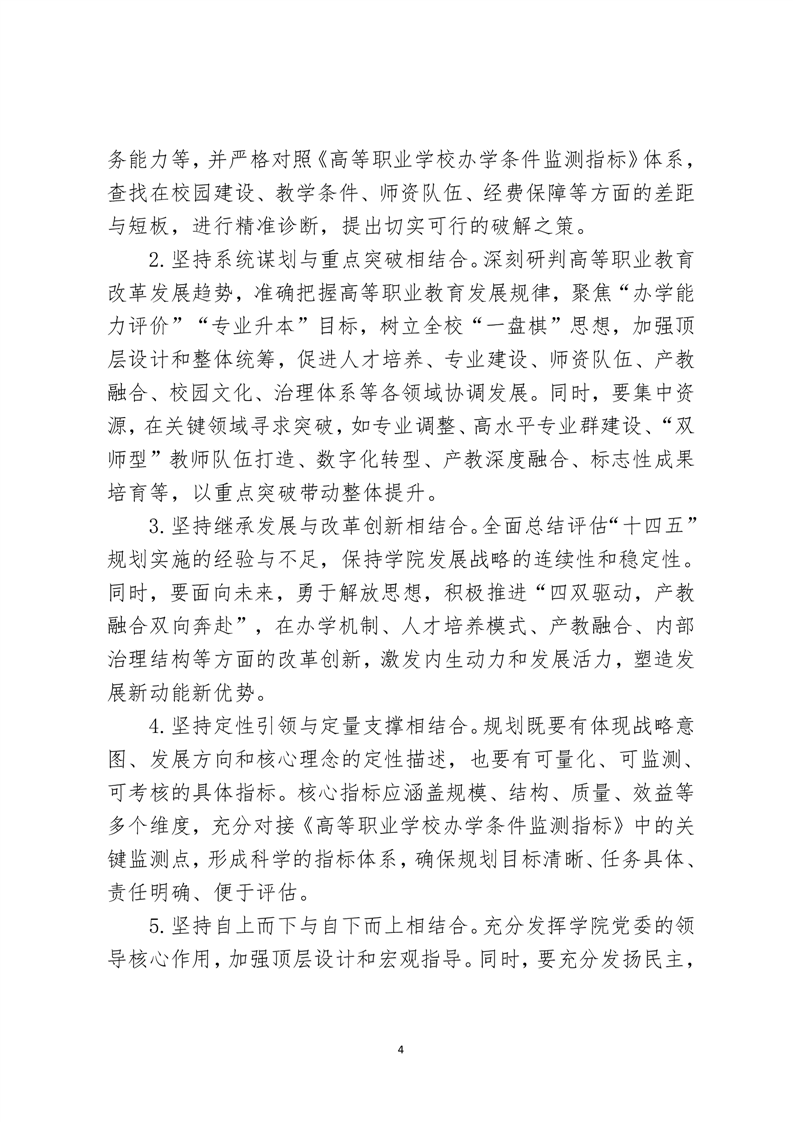 务能力等，并严格对照《高等职业学校办学条件监测指标》体系，查找在校园建设、教学条件、师资队伍、经费保障等方面的差距与短板，进行精准诊断，提出切实可行的破解之策。

2.坚持系统谋划与重点突破相结合。深刻研判高等职业教育改革发展趋势，准确把握高等职业教育发展规律，聚焦“办学能力评价”“专业升本”目标，树立全校“一盘棋”思想，加强顶层设计和整体统筹，促进人才培养、专业建设、师资队伍、产教融合、校园文化、治理体系等各领域协调发展。同时，要集中资源，在关键领域寻求突破，如专业调整、高水平专业群建设、“双师型”教师队伍打造、数字化转型、产教深度融合、标志性成果培育等，以重点突破带动整体提升。

3.坚持继承发展与改革创新相结合。全面总结评估“十四五”规划实施的经验与不足，保持学院发展战略的连续性和稳定性。同时，要面向未来，勇于解放思想，积极推进“四双驱动，产教融合双向奔赴”，在办学机制、人才培养模式、产教融合、内部治理结构等方面的改革创新，激发内生动力和发展活力，塑造发展新动能新优势。

4.坚持定性引领与定量支撑相结合。规划既要有体现战略意图、发展方向和核心理念的定性描述，也要有可量化、可监测、可考核的具体指标。核心指标应涵盖规模、结构、质量、效益等多个维度，充分对接《高等职业学校办学条件监测指标》中的关键监测点，形成科学的指标体系，确保规划目标清晰、任务具体、责任明确、便于评估。

5.坚持自上而下与自下而上相结合。充分发挥学院党委的领导核心作用，加强顶层设计和宏观指导。同时，要充分发扬民主，

4